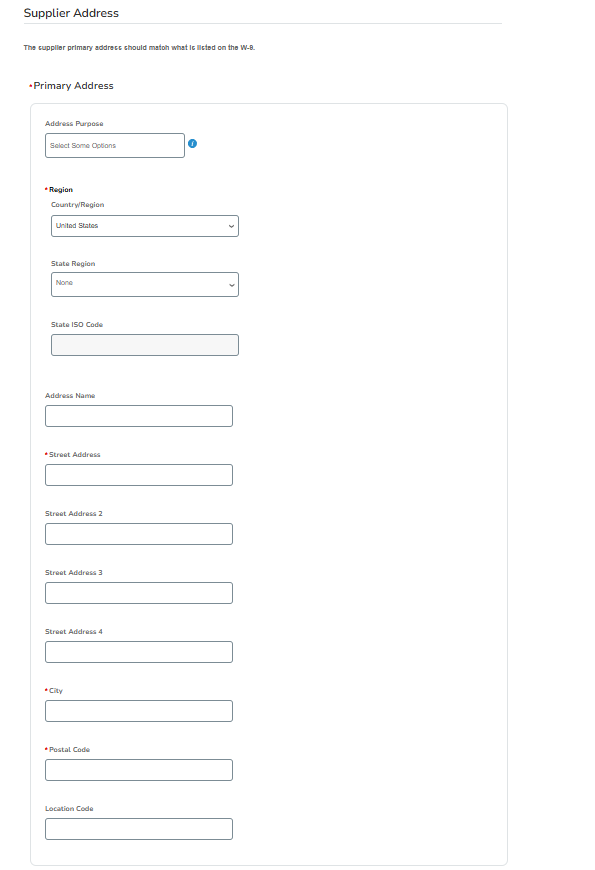 Supplier Address

The supplier primary address should match what is listed on the W-8.

•Primary Address

Address Purpose

Select Some Options

• Region

Country/Region

United States

State Region

None

State ISO Code

Address Name

• Street Address

Street Address 2

Street Address 3

Street Address 4

• City

• Postal Code

Location Code